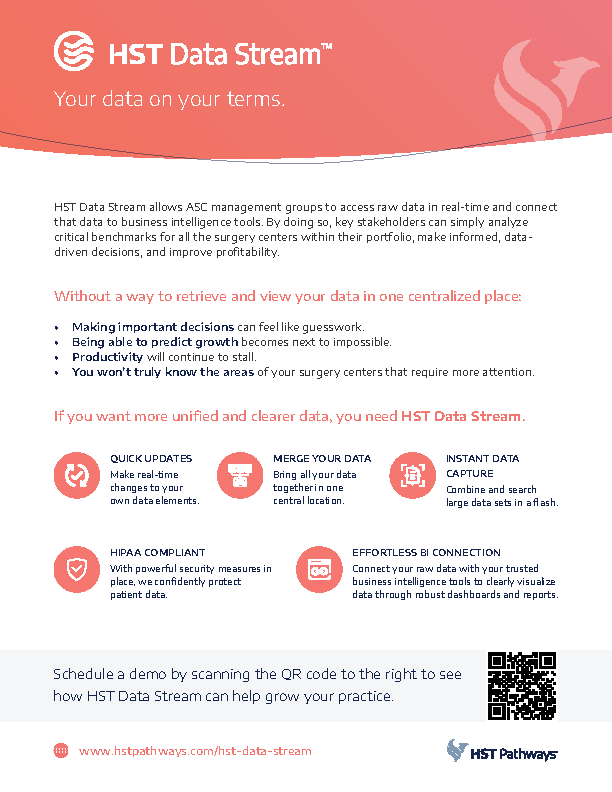 HST Data Stream™

Your data on your terms.

HST Data Stream allows ASC management groups to access raw data in real-time and connect that data to business intelligence tools. By doing so, key stakeholders can simply analyze critical benchmarks for all the surgery centers within their portfolio, make informed, data-driven decisions, and improve profitability.

Without a way to retrieve and view your data in one centralized place:

• Making important decisions can feel like guesswork.
• Being able to predict growth becomes next to impossible.
• Productivity will continue to stall.
• You won't truly know the areas of your surgery centers that require more attention.

If you want more unified and clearer data, you need HST Data Stream.

QUICK UPDATES
Make real-time changes to your own data elements.

MERGE YOUR DATA
Bring all your data together in one central location.

INSTANT DATA CAPTURE
Combine and search large data sets in a flash.

HIPAA COMPLIANT
With powerful security measures in place, we confidently protect patient data.

EFFORTLESS BI CONNECTION
Connect your raw data with your trusted business intelligence tools to clearly visualize data through robust dashboards and reports.

Schedule a demo by scanning the QR code to the right to see how HST Data Stream can help grow your practice.

www.hstpathways.com/hst-data-stream

HST Pathways